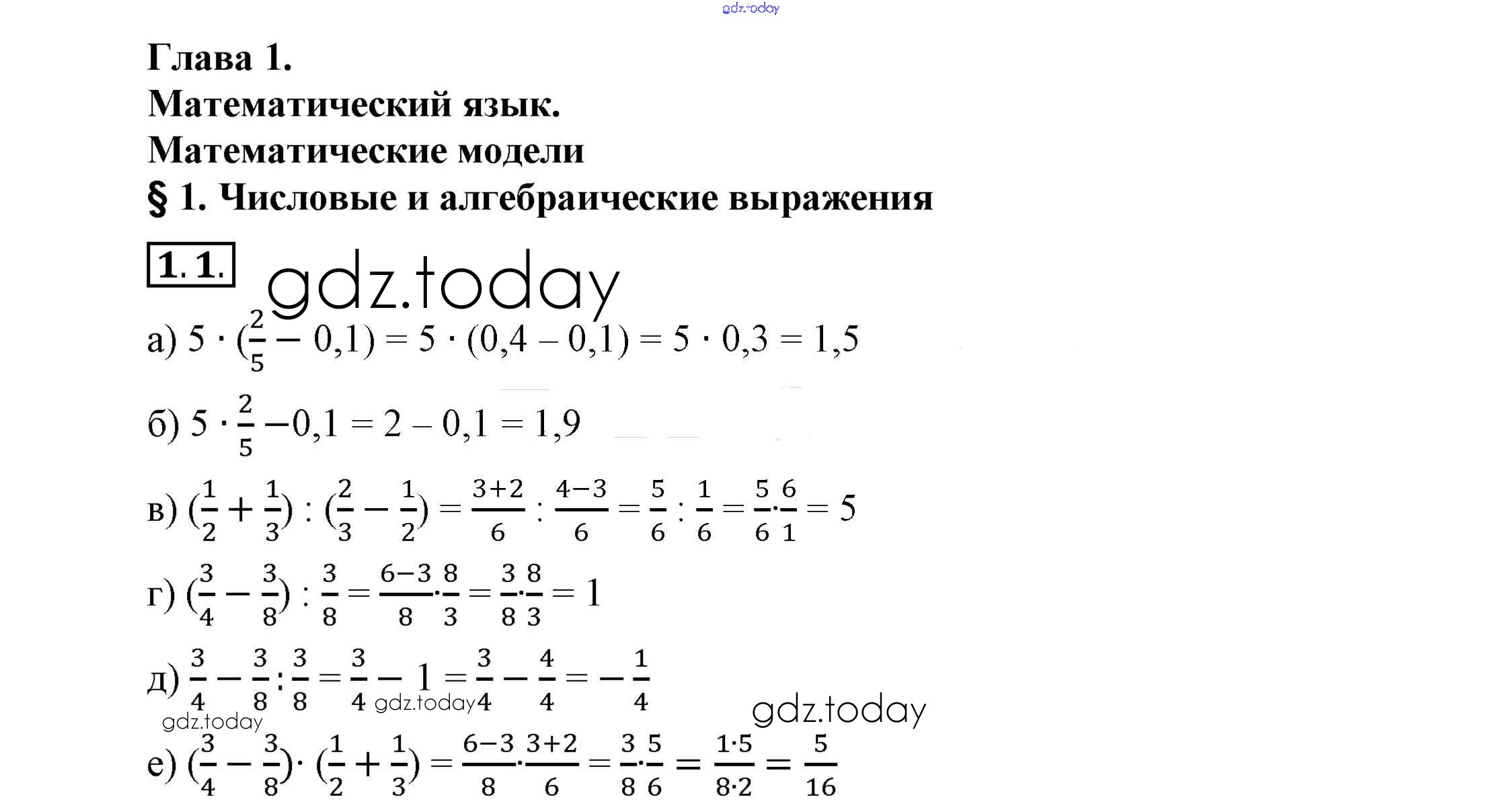 gdz.today

Глава 1.
Математический язык.
Математические модели
§ 1. Числовые и алгебраические выражения

1.1.

gdz.today

а) $5 \cdot (\frac{2}{5} - 0,1) = 5 \cdot (0,4 - 0,1) = 5 \cdot 0,3 = 1,5$

б) $5 \cdot \frac{2}{5} - 0,1 = 2 - 0,1 = 1,9$

в) $(\frac{1}{2} + \frac{1}{3}) : (\frac{2}{3} - \frac{1}{2}) = \frac{3+2}{6} : \frac{4-3}{6} = \frac{5}{6} : \frac{1}{6} = \frac{5}{6} \cdot \frac{6}{1} = 5$

г) $(\frac{3}{4} - \frac{3}{8}) : \frac{3}{8} = \frac{6-3}{8} \cdot \frac{8}{3} = \frac{3}{8} \cdot \frac{8}{3} = 1$

д) $\frac{3}{4} - \frac{3}{8} : \frac{3}{8} = \frac{3}{4} - 1 = \frac{3}{4} - \frac{4}{4} = -\frac{1}{4}$

gdz.today gdz.today gdz.today

е) $(\frac{3}{4} - \frac{3}{8}) \cdot (\frac{1}{2} + \frac{1}{3}) = \frac{6-3}{8} \cdot \frac{3+2}{6} = \frac{3}{8} \cdot \frac{5}{6} = \frac{1 \cdot 5}{8 \cdot 2} = \frac{5}{16}$